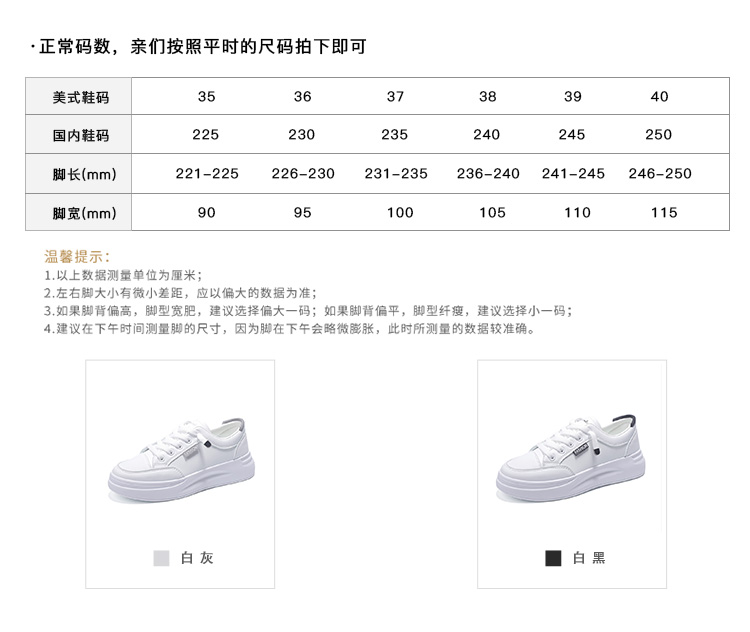 ·正常码数，亲们按照平时的尺码拍下即可

| 美式鞋码 | 35 | 36 | 37 | 38 | 39 | 40 |
|---|---|---|---|---|---|---|
| 国内鞋码 | 225 | 230 | 235 | 240 | 245 | 250 |
| 脚长(mm) | 221-225 | 226-230 | 231-235 | 236-240 | 241-245 | 246-250 |
| 脚宽(mm) | 90 | 95 | 100 | 105 | 110 | 115 |

温馨提示：
1.以上数据测量单位为厘米；
2.左右脚大小有微小差距，应以偏大的数据为准；
3.如果脚背偏高，脚型宽肥，建议选择偏大一码；如果脚背偏平，脚型纤瘦，建议选择小一码；
4.建议在下午时间测量脚的尺寸，因为脚在下午会略微膨胀，此时所测量的数据较准确。

白 灰

白 黑